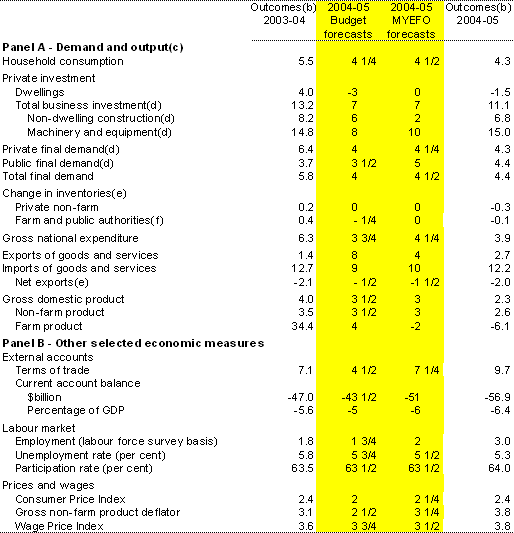 |  | Outcomes(b) 2003-04 | 2004-05 Budget forecasts | 2004-05 MYEFO forecasts | Outcomes(b) 2004-05 |
|---|---|---|---|---|
| **Panel A - Demand and output(c)** | | | | |
| Household consumption | 5.5 | 4 1/4 | 4 1/2 | 4.3 |
| Private investment | | | | |
| Dwellings | 4.0 | -3 | 0 | -1.5 |
| Total business investment(d) | 13.2 | 7 | 7 | 11.1 |
| Non-dwelling construction(d) | 8.2 | 6 | 2 | 6.8 |
| Machinery and equipment(d) | 14.8 | 8 | 10 | 15.0 |
| Private final demand(d) | 6.4 | 4 | 4 1/4 | 4.3 |
| Public final demand(d) | 3.7 | 3 1/2 | 5 | 4.4 |
| Total final demand | 5.8 | 4 | 4 1/2 | 4.4 |
| Change in inventories(e) | | | | |
| Private non-farm | 0.2 | 0 | 0 | -0.3 |
| Farm and public authorities(f) | 0.4 | - 1/4 | 0 | -0.1 |
| Gross national expenditure | 6.3 | 3 3/4 | 4 1/4 | 3.9 |
| Exports of goods and services | 1.4 | 8 | 4 | 2.7 |
| Imports of goods and services | 12.7 | 9 | 10 | 12.2 |
| Net exports(e) | -2.1 | - 1/2 | -1 1/2 | -2.0 |
| Gross domestic product | 4.0 | 3 1/2 | 3 | 2.3 |
| Non-farm product | 3.5 | 3 1/2 | 3 | 2.6 |
| Farm product | 34.4 | 4 | -2 | -6.1 |
| **Panel B - Other selected economic measures** | | | | |
| External accounts | | | | |
| Terms of trade | 7.1 | 4 1/2 | 7 1/4 | 9.7 |
| Current account balance | | | | |
| $billion | -47.0 | -43 1/2 | -51 | -56.9 |
| Percentage of GDP | -5.6 | -5 | -6 | -6.4 |
| Labour market | | | | |
| Employment (labour force survey basis) | 1.8 | 1 3/4 | 2 | 3.0 |
| Unemployment rate (per cent) | 5.8 | 5 3/4 | 5 1/2 | 5.3 |
| Participation rate (per cent) | 63.5 | 63 1/2 | 63 1/2 | 64.0 |
| Prices and wages | | | | |
| Consumer Price Index | 2.4 | 2 | 2 1/4 | 2.4 |
| Gross non-farm product deflator | 3.1 | 2 1/2 | 3 1/4 | 3.8 |
| Wage Price Index | 3.6 | 3 3/4 | 3 1/2 | 3.8 |